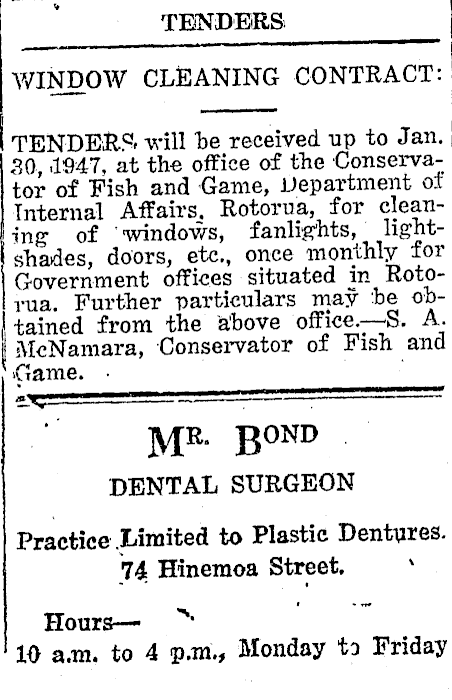 TENDERS

WINDOW CLEANING CONTRACT:

TENDERS will be received up to Jan. 30, 1947, at the office of the Conservator of Fish and Game, Department of Internal Affairs, Rotorua, for cleaning of windows, fanlights, lightshades, doors, etc., once monthly for Government offices situated in Rotorua. Further particulars may be obtained from the above office.—S. A. McNamara, Conservator of Fish and Game.

MR. BOND

DENTAL SURGEON

Practice Limited to Plastic Dentures.
74 Hinemoa Street.

Hours—
10 a.m. to 4 p.m., Monday to Friday